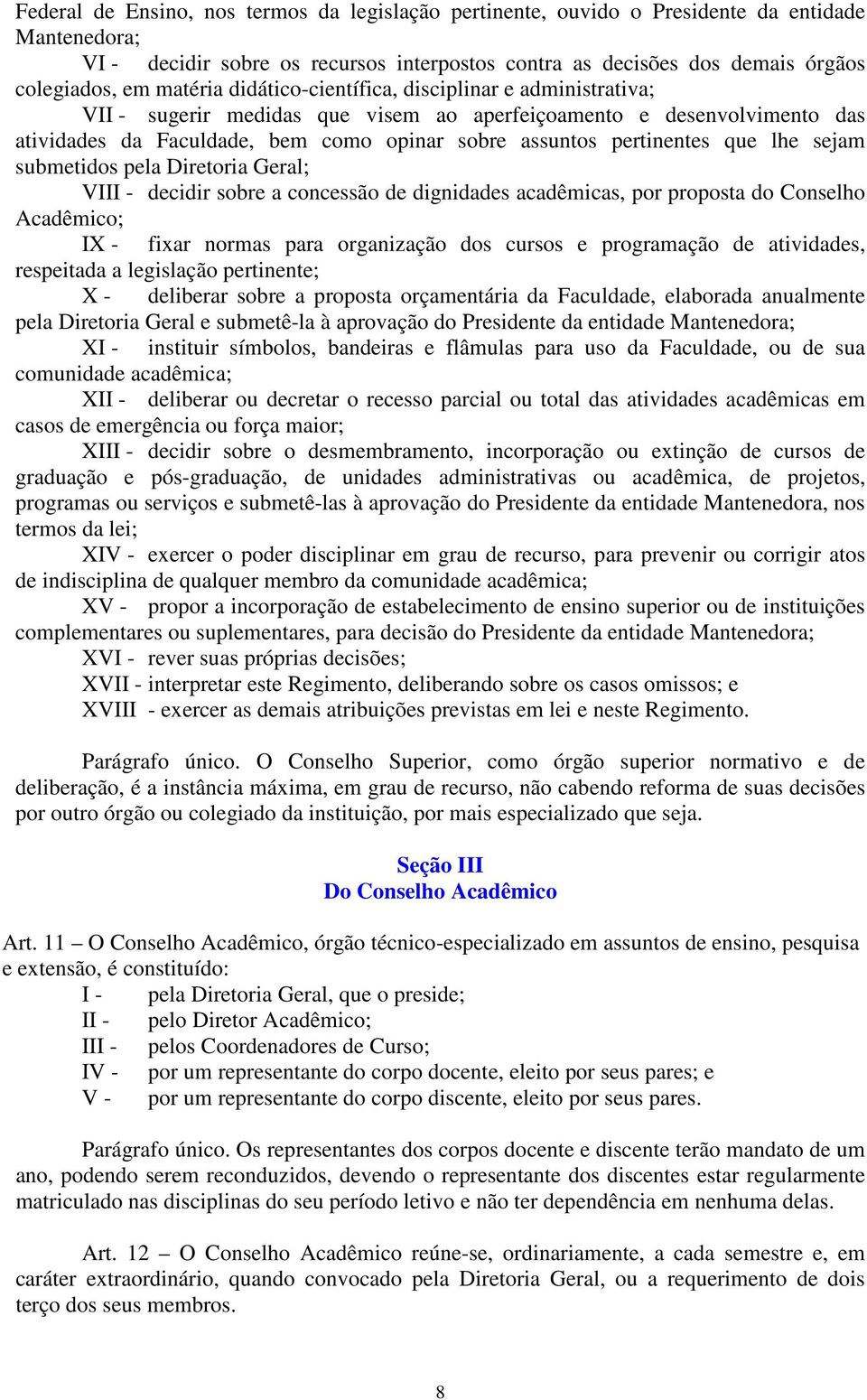 Federal de Ensino, nos termos da legislação pertinente, ouvido o Presidente da entidade Mantenedora;

VI - decidir sobre os recursos interpostos contra as decisões dos demais órgãos colegiados, em matéria didático-científica, disciplinar e administrativa;

VII - sugerir medidas que visem ao aperfeiçoamento e desenvolvimento das atividades da Faculdade, bem como opinar sobre assuntos pertinentes que lhe sejam submetidos pela Diretoria Geral;

VIII - decidir sobre a concessão de dignidades acadêmicas, por proposta do Conselho Acadêmico;

IX - fixar normas para organização dos cursos e programação de atividades, respeitada a legislação pertinente;

X - deliberar sobre a proposta orçamentária da Faculdade, elaborada anualmente pela Diretoria Geral e submetê-la à aprovação do Presidente da entidade Mantenedora;

XI - instituir símbolos, bandeiras e flâmulas para uso da Faculdade, ou de sua comunidade acadêmica;

XII - deliberar ou decretar o recesso parcial ou total das atividades acadêmicas em casos de emergência ou força maior;

XIII - decidir sobre o desmembramento, incorporação ou extinção de cursos de graduação e pós-graduação, de unidades administrativas ou acadêmica, de projetos, programas ou serviços e submetê-las à aprovação do Presidente da entidade Mantenedora, nos termos da lei;

XIV - exercer o poder disciplinar em grau de recurso, para prevenir ou corrigir atos de indisciplina de qualquer membro da comunidade acadêmica;

XV - propor a incorporação de estabelecimento de ensino superior ou de instituições complementares ou suplementares, para decisão do Presidente da entidade Mantenedora;

XVI - rever suas próprias decisões;

XVII - interpretar este Regimento, deliberando sobre os casos omissos; e

XVIII - exercer as demais atribuições previstas em lei e neste Regimento.

Parágrafo único. O Conselho Superior, como órgão superior normativo e de deliberação, é a instância máxima, em grau de recurso, não cabendo reforma de suas decisões por outro órgão ou colegiado da instituição, por mais especializado que seja.

Seção III
Do Conselho Acadêmico

Art. 11 – O Conselho Acadêmico, órgão técnico-especializado em assuntos de ensino, pesquisa e extensão, é constituído:

I - pela Diretoria Geral, que o preside;

II - pelo Diretor Acadêmico;

III - pelos Coordenadores de Curso;

IV - por um representante do corpo docente, eleito por seus pares; e

V - por um representante do corpo discente, eleito por seus pares.

Parágrafo único. Os representantes dos corpos docente e discente terão mandato de um ano, podendo serem reconduzidos, devendo o representante dos discentes estar regularmente matriculado nas disciplinas do seu período letivo e não ter dependência em nenhuma delas.

Art. 12 – O Conselho Acadêmico reúne-se, ordinariamente, a cada semestre e, em caráter extraordinário, quando convocado pela Diretoria Geral, ou a requerimento de dois terço dos seus membros.

8